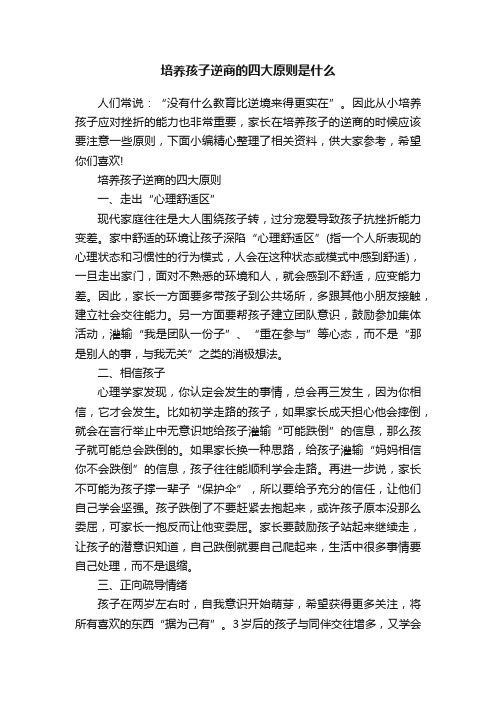 培养孩子逆商的四大原则是什么

人们常说：“没有什么教育比逆境来得更实在”。因此从小培养孩子应对挫折的能力也非常重要，家长在培养孩子的逆商的时候应该要注意一些原则，下面小编精心整理了相关资料，供大家参考，希望你们喜欢!

培养孩子逆商的四大原则

一、走出“心理舒适区”

现代家庭往往是大人围绕孩子转，过分宠爱导致孩子抗挫折能力变差。家中舒适的环境让孩子深陷“心理舒适区”(指一个人所表现的心理状态和习惯性的行为模式，人会在这种状态或模式中感到舒适)，一旦走出家门，面对不熟悉的环境和人，就会感到不舒适，应变能力差。因此，家长一方面要多带孩子到公共场所，多跟其他小朋友接触，建立社会交往能力。另一方面要帮孩子建立团队意识，鼓励参加集体活动，灌输“我是团队一份子”、“重在参与”等心态，而不是“那是别人的事，与我无关”之类的消极想法。

二、相信孩子

心理学家发现，你认定会发生的事情，总会再三发生，因为你相信，它才会发生。比如初学走路的孩子，如果家长成天担心他会摔倒，就会在言行举止中无意识地给孩子灌输“可能跌倒”的信息，那么孩子就可能总会跌倒的。如果家长换一种思路，给孩子灌输“妈妈相信你不会跌倒”的信息，孩子往往能顺利学会走路。再进一步说，家长不可能为孩子撑一辈子“保护伞”，所以要给予充分的信任，让他们自己学会坚强。孩子跌倒了不要赶紧去抱起来，或许孩子原本没那么委屈，可家长一抱反而让他变委屈。家长要鼓励孩子站起来继续走，让孩子的潜意识知道，自己跌倒就要自己爬起来，生活中很多事情要自己处理，而不是退缩。

三、正向疏导情绪

孩子在两岁左右时，自我意识开始萌芽，希望获得更多关注，将所有喜欢的东西“据为己有”。3岁后的孩子与同伴交往增多，又学会